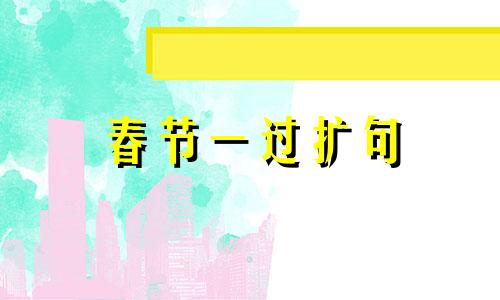 春节一过扩句